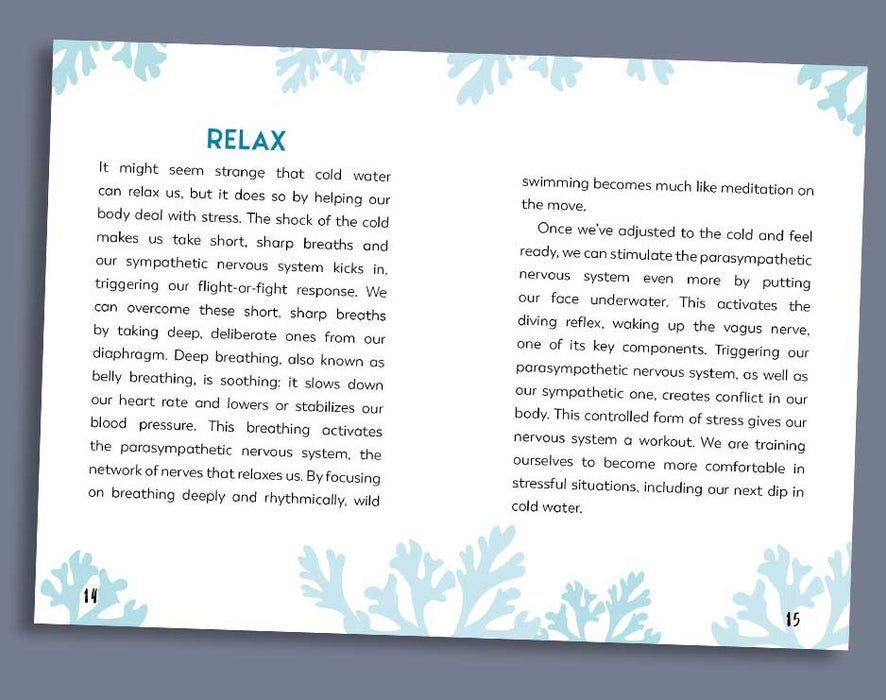 RELAX

It might seem strange that cold water can relax us, but it does so by helping our body deal with stress. The shock of the cold makes us take short, sharp breaths and our sympathetic nervous system kicks in, triggering our flight-or-fight response. We can overcome these short, sharp breaths by taking deep, deliberate ones from our diaphragm. Deep breathing, also known as belly breathing, is soothing: it slows down our heart rate and lowers or stabilizes our blood pressure. This breathing activates the parasympathetic nervous system, the network of nerves that relaxes us. By focusing on breathing deeply and rhythmically, wild

14

swimming becomes much like meditation on the move.

Once we've adjusted to the cold and feel ready, we can stimulate the parasympathetic nervous system even more by putting our face underwater. This activates the diving reflex, waking up the vagus nerve, one of its key components. Triggering our parasympathetic nervous system, as well as our sympathetic one, creates conflict in our body. This controlled form of stress gives our nervous system a workout. We are training ourselves to become more comfortable in stressful situations, including our next dip in cold water.

15